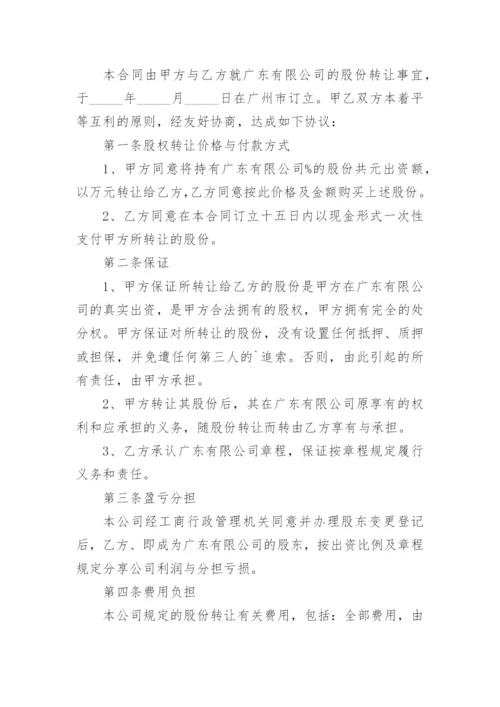 本合同由甲方与乙方就广东有限公司的股份转让事宜，于_____年_____月_____日在广州市订立。甲乙双方本着平等互利的原则，经友好协商，达成如下协议：

第一条股权转让价格与付款方式

1、甲方同意将持有广东有限公司%的股份共元出资额，以万元转让给乙方，乙方同意按此价格及金额购买上述股份。

2、乙方同意在本合同订立十五日内以现金形式一次性支付甲方所转让的股份。

第二条保证

1、甲方保证所转让给乙方的股份是甲方在广东有限公司的真实出资，是甲方合法拥有的股权，甲方拥有完全的处分权。甲方保证对所转让的股份，没有设置任何抵押、质押或担保，并免遭任何第三人的`追索。否则，由此引起的所有责任，由甲方承担。

2、甲方转让其股份后，其在广东有限公司原享有的权利和应承担的义务，随股份转让而转由乙方享有与承担。

3、乙方承认广东有限公司章程，保证按章程规定履行义务和责任。

第三条盈亏分担

本公司经工商行政管理机关同意并办理股东变更登记后，乙方、即成为广东有限公司的股东，按出资比例及章程规定分享公司利润与分担亏损。

第四条费用负担

本公司规定的股份转让有关费用，包括：全部费用，由